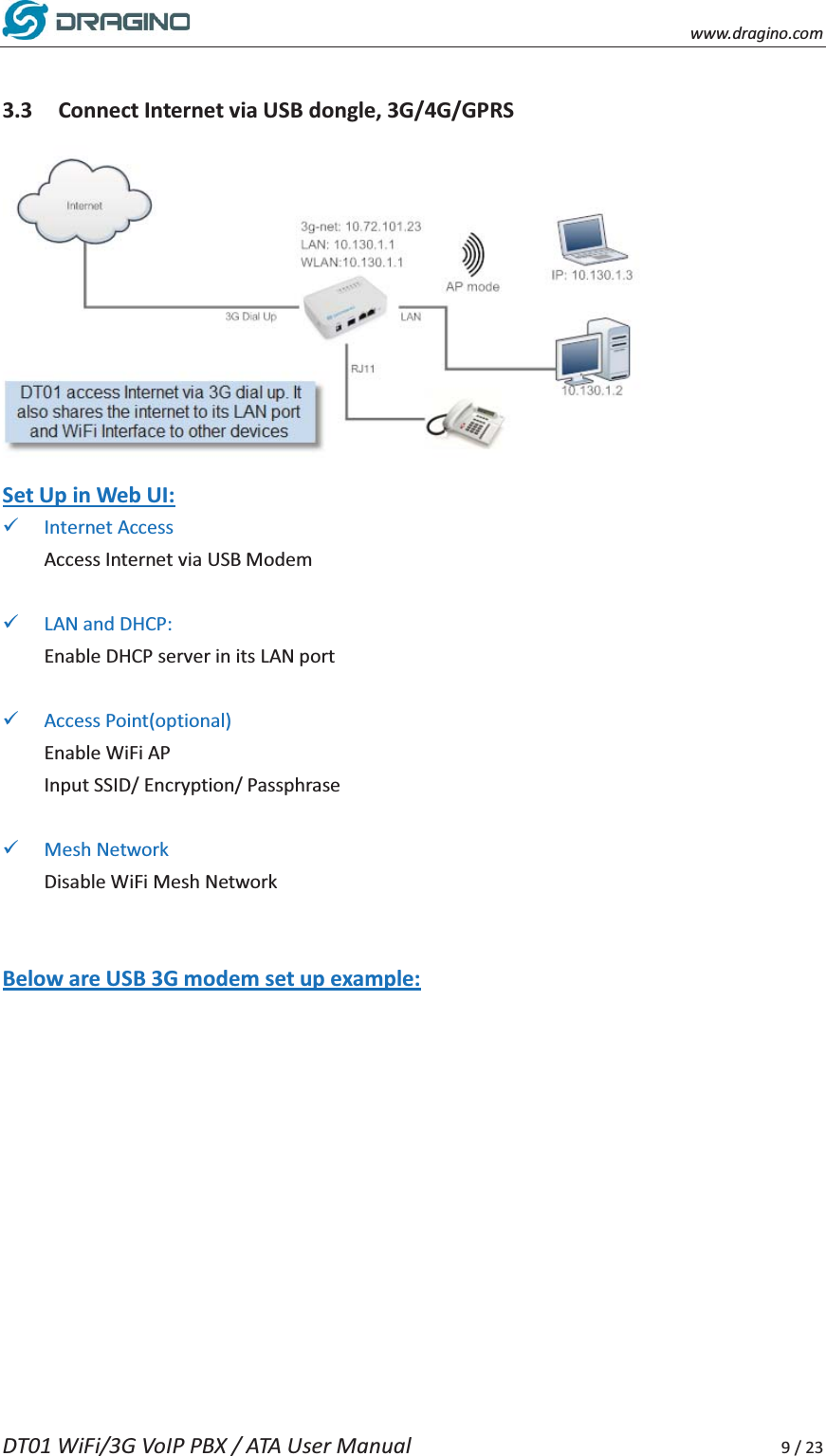 DRAGINO

www.dragino.com

3.3 Connect Internet via USB dongle, 3G/4G/GPRS

Internet

3g-net: 10.72.101.23
LAN: 10.130.1.1
WLAN:10.130.1.1

AP mode

IP: 10.130.1.3

3G Dial Up

LAN

RJ11

10.130.1.2

DT01 access Internet via 3G dial up. It also shares the internet to its LAN port and WiFi Interface to other devices

Set Up in Web UI:

✓ Internet Access
Access Internet via USB Modem

✓ LAN and DHCP:
Enable DHCP server in its LAN port

✓ Access Point(optional)
Enable WiFi AP
Input SSID/ Encryption/ Passphrase

✓ Mesh Network
Disable WiFi Mesh Network

Below are USB 3G modem set up example:

DT01 WiFi/3G VoIP PBX / ATA User Manual 9 / 23